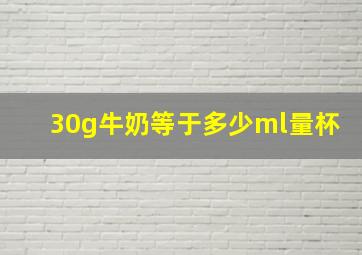 30g牛奶等于多少ml量杯